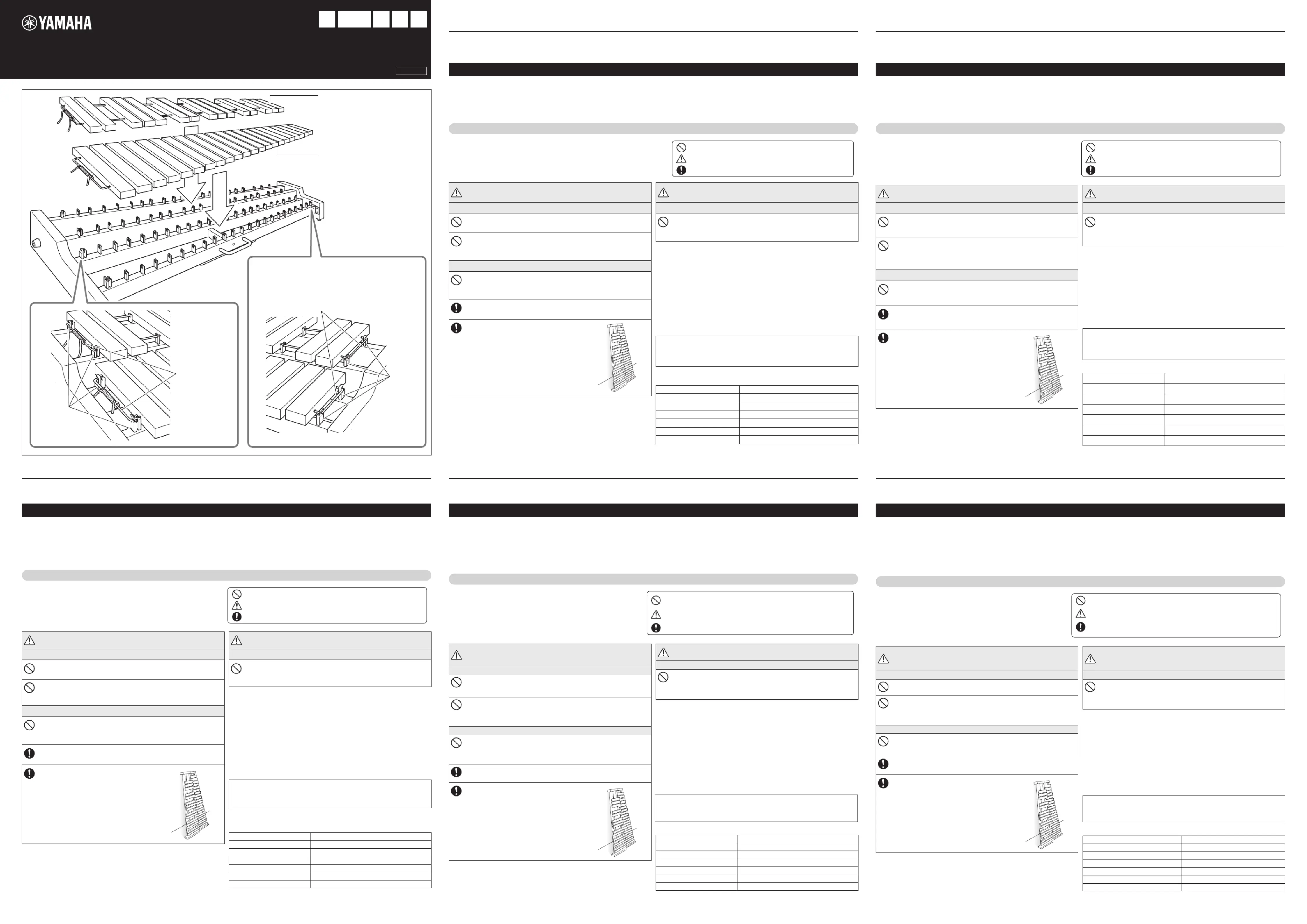 YAMAHA